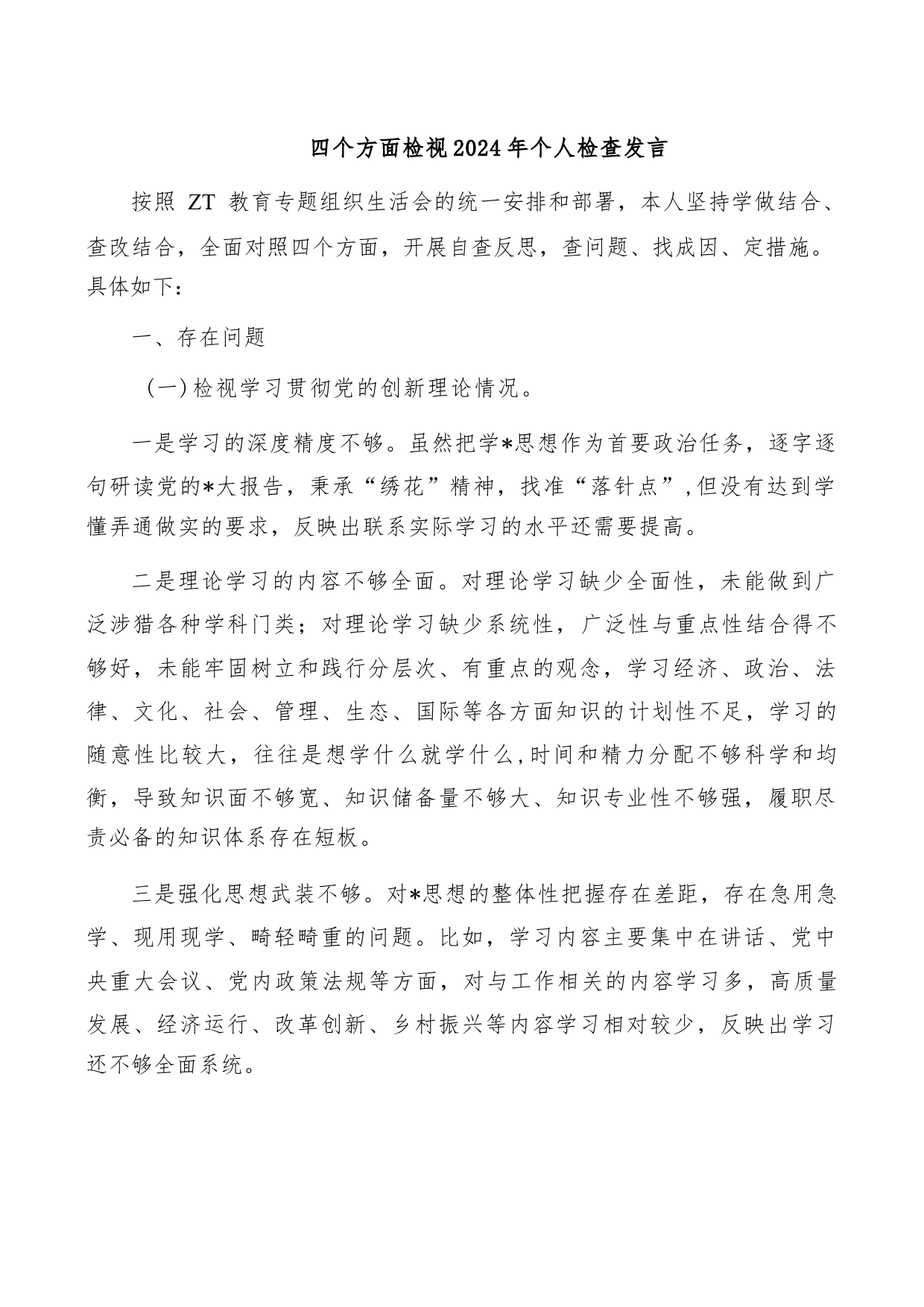 四个方面检视2024年个人检查发言

按照 ZT 教育专题组织生活会的统一安排和部署，本人坚持学做结合、查改结合，全面对照四个方面，开展自查反思，查问题、找成因、定措施。具体如下：

一、存在问题

（一）检视学习贯彻党的创新理论情况。

一是学习的深度精度不够。虽然把学*思想作为首要政治任务，逐字逐句研读党的*大报告，秉承“绣花”精神，找准“落针点”，但没有达到学懂弄通做实的要求，反映出联系实际学习的水平还需要提高。

二是理论学习的内容不够全面。对理论学习缺少全面性，未能做到广泛涉猎各种学科门类；对理论学习缺少系统性，广泛性与重点性结合得不够好，未能牢固树立和践行分层次、有重点的观念，学习经济、政治、法律、文化、社会、管理、生态、国际等各方面知识的计划性不足，学习的随意性比较大，往往是想学什么就学什么，时间和精力分配不够科学和均衡，导致知识面不够宽、知识储备量不够大、知识专业性不够强，履职尽责必备的知识体系存在短板。

三是强化思想武装不够。对*思想的整体性把握存在差距，存在急用急学、现用现学、畸轻畸重的问题。比如，学习内容主要集中在讲话、党中央重大会议、党内政策法规等方面，对与工作相关的内容学习多，高质量发展、经济运行、改革创新、乡村振兴等内容学习相对较少，反映出学习还不够全面系统。